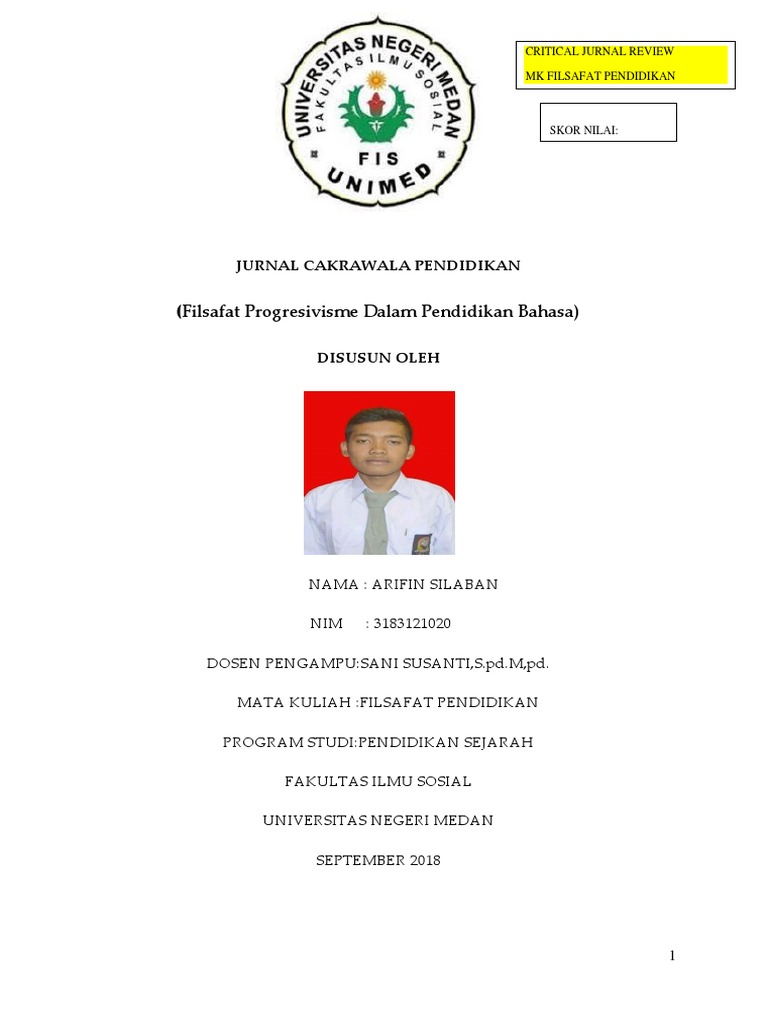 UNIVERSITAS NEGERI MEDAN
FAKULTAS ILMU SOSIAL
FIS
UNIMED

CRITICAL JURNAL REVIEW
MK FILSAFAT PENDIDIKAN

SKOR NILAI:

JURNAL CAKRAWALA PENDIDIKAN

(Filsafat Progresivisme Dalam Pendidikan Bahasa)

DISUSUN OLEH

NAMA : ARIFIN SILABAN

NIM : 3183121020

DOSEN PENGAMPU:SANI SUSANTI,S.pd.M,pd.

MATA KULIAH :FILSAFAT PENDIDIKAN

PROGRAM STUDI:PENDIDIKAN SEJARAH

FAKULTAS ILMU SOSIAL

UNIVERSITAS NEGERI MEDAN

SEPTEMBER 2018

1